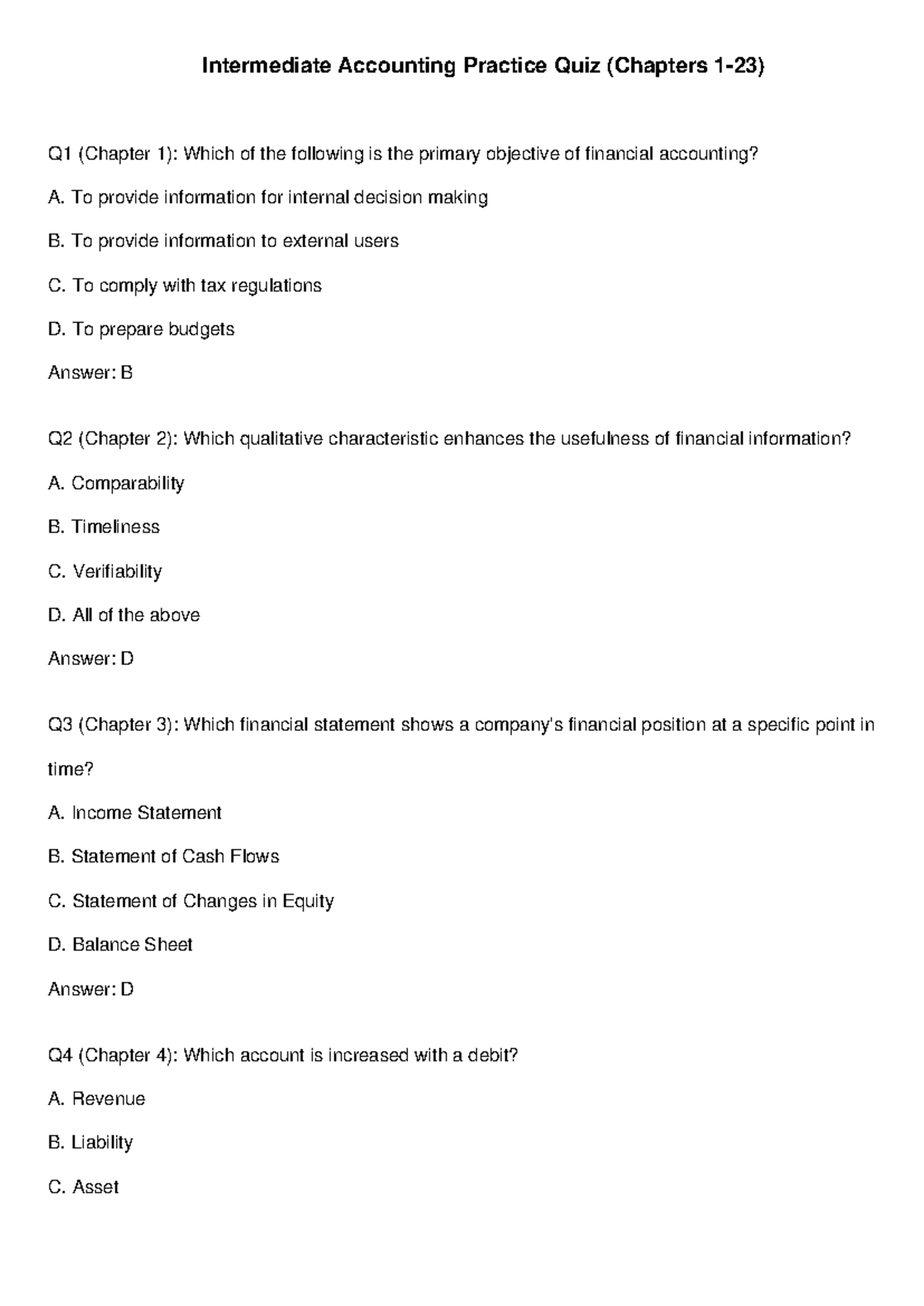 Intermediate Accounting Practice Quiz (Chapters 1-23)

Q1 (Chapter 1): Which of the following is the primary objective of financial accounting?

A. To provide information for internal decision making

B. To provide information to external users

C. To comply with tax regulations

D. To prepare budgets

Answer: B

Q2 (Chapter 2): Which qualitative characteristic enhances the usefulness of financial information?

A. Comparability

B. Timeliness

C. Verifiability

D. All of the above

Answer: D

Q3 (Chapter 3): Which financial statement shows a company's financial position at a specific point in time?

A. Income Statement

B. Statement of Cash Flows

C. Statement of Changes in Equity

D. Balance Sheet

Answer: D

Q4 (Chapter 4): Which account is increased with a debit?

A. Revenue

B. Liability

C. Asset